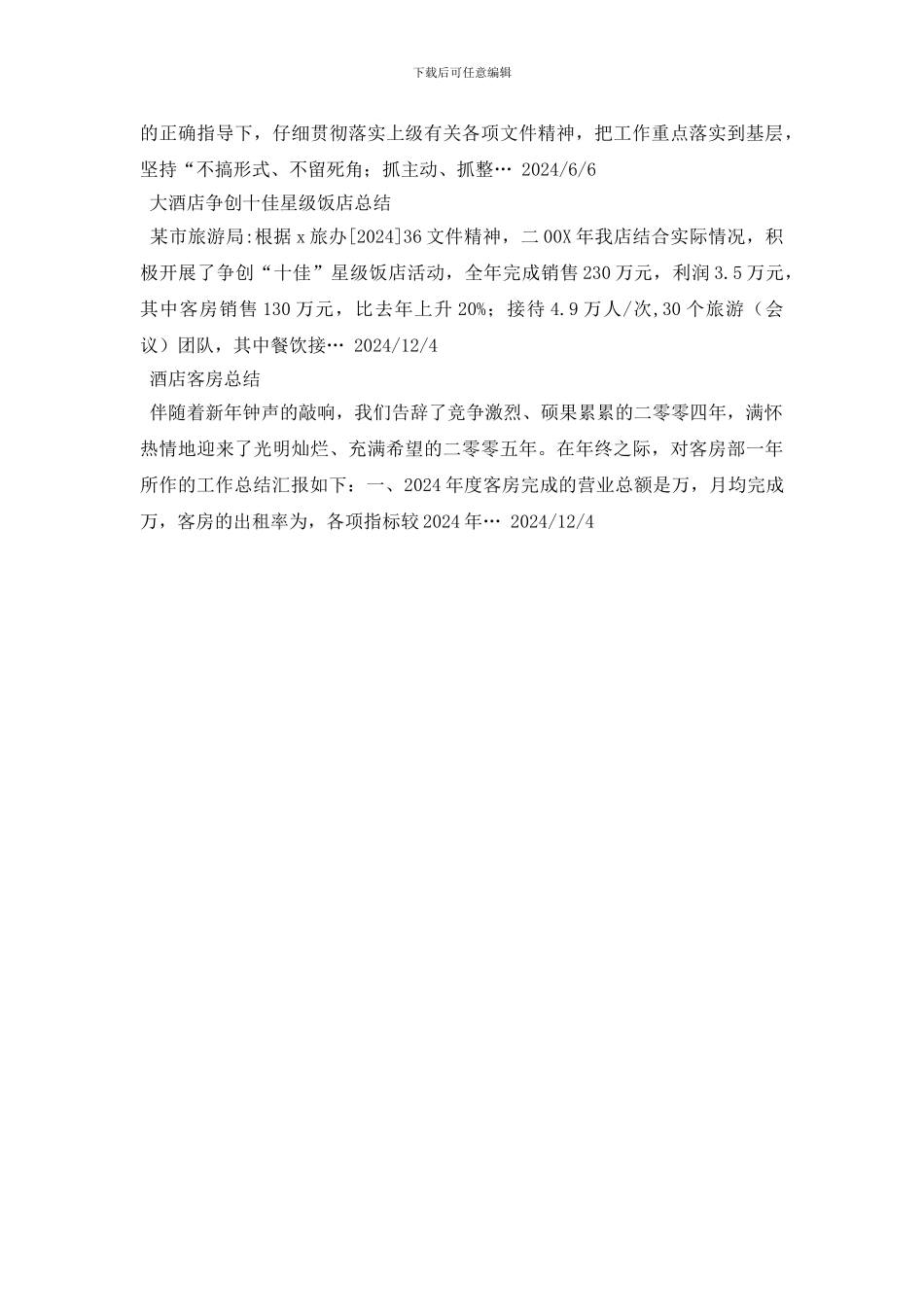 下载后可任意编辑

的正确指导下，仔细贯彻落实上级有关各项文件精神，把工作重点落实到基层，坚持“不搞形式、不留死角；抓主动、抓整… 2024/6/6

大酒店争创十佳星级饭店总结

某市旅游局:根据 x 旅办[2024]36 文件精神，二 00X 年我店结合实际情况，积极开展了争创“十佳”星级饭店活动，全年完成销售 230 万元，利润 3.5 万元，其中客房销售 130 万元，比去年上升 20%；接待 4.9 万人/次,30 个旅游（会议）团队，其中餐饮接… 2024/12/4

酒店客房总结

伴随着新年钟声的敲响，我们告辞了竞争激烈、硕果累累的二零零四年，满怀热情地迎来了光明灿烂、充满希望的二零零五年。在年终之际，对客房部一年所作的工作总结汇报如下：一、2024 年度客房完成的营业总额是万，月均完成万，客房的出租率为，各项指标较 2024 年… 2024/12/4